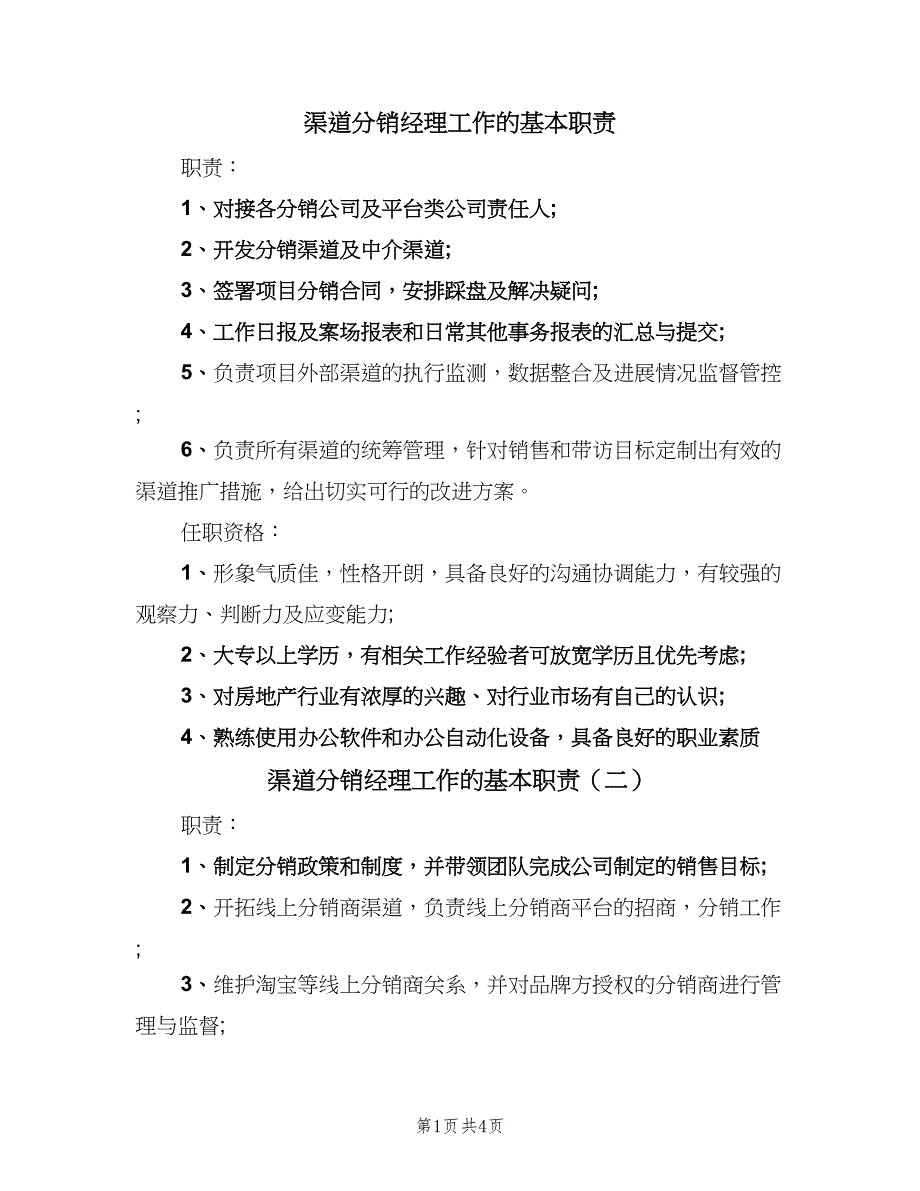 渠道分销经理工作的基本职责

职责：

1、对接各分销公司及平台类公司责任人;

2、开发分销渠道及中介渠道;

3、签署项目分销合同，安排踩盘及解决疑问;

4、工作日报及案场报表和日常其他事务报表的汇总与提交;

5、负责项目外部渠道的执行监测，数据整合及进展情况监督管控;

6、负责所有渠道的统筹管理，针对销售和带访目标定制出有效的渠道推广措施，给出切实可行的改进方案。

任职资格：

1、形象气质佳，性格开朗，具备良好的沟通协调能力，有较强的观察力、判断力及应变能力;

2、大专以上学历，有相关工作经验者可放宽学历且优先考虑;

3、对房地产行业有浓厚的兴趣、对行业市场有自己的认识;

4、熟练使用办公软件和办公自动化设备，具备良好的职业素质

渠道分销经理工作的基本职责（二）

职责：

1、制定分销政策和制度，并带领团队完成公司制定的销售目标;

2、开拓线上分销商渠道，负责线上分销商平台的招商，分销工作;

3、维护淘宝等线上分销商关系，并对品牌方授权的分销商进行管理与监督;

第1页 共4页